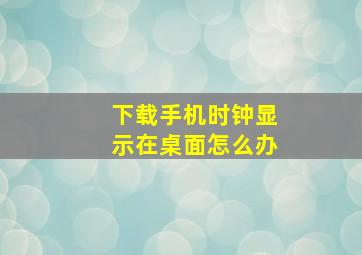 下载手机时钟显示在桌面怎么办